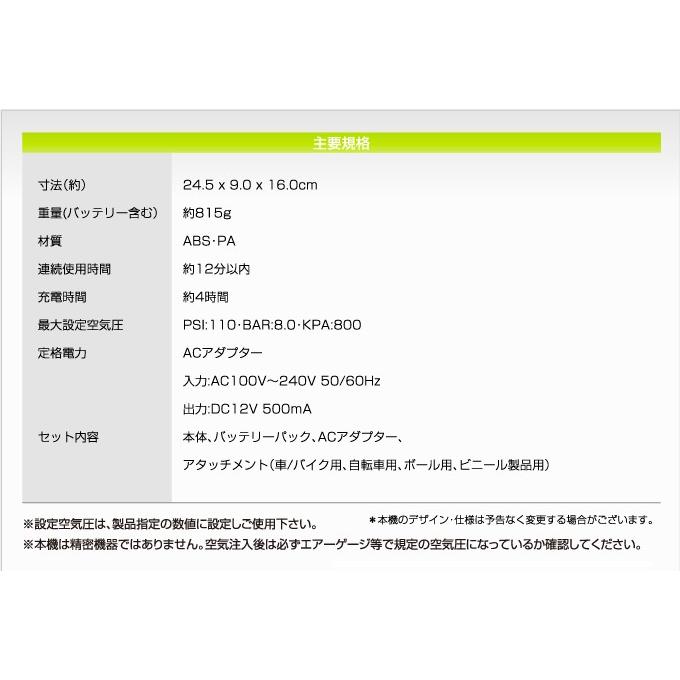 主要規格

寸法(約) 24.5 x 9.0 x 16.0cm
重量(バッテリー含む) 約815g
材質 ABS･PA
連続使用時間 約12分以内
充電時間 約4時間
最大設定空気圧 PSI:110･BAR:8.0･KPA:800
定格電力 ACアダプター
入力:AC100V~240V 50/60Hz
出力:DC12V 500mA
セット内容 本体、バッテリーパック、ACアダプター、
アタッチメント(車/バイク用、自転車用、ボール用、ビニール製品用)

※設定空気圧は、製品指定の数値に設定しご使用下さい。

*本機のデザイン･仕様は予告なく変更する場合がございます。

※本機は精密機器ではありません。空気注入後は必ずエアーゲージ等で規定の空気圧になっているか確認してください。